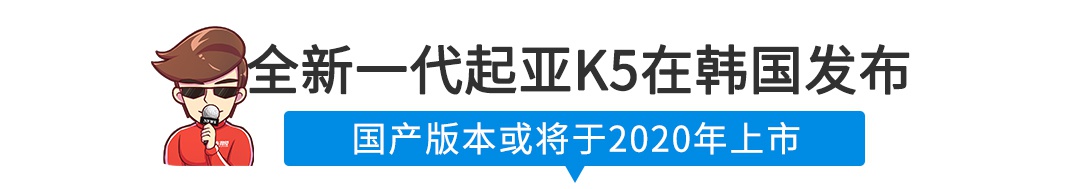 全新一代起亚K5在韩国发布

国产版本或将于2020年上市